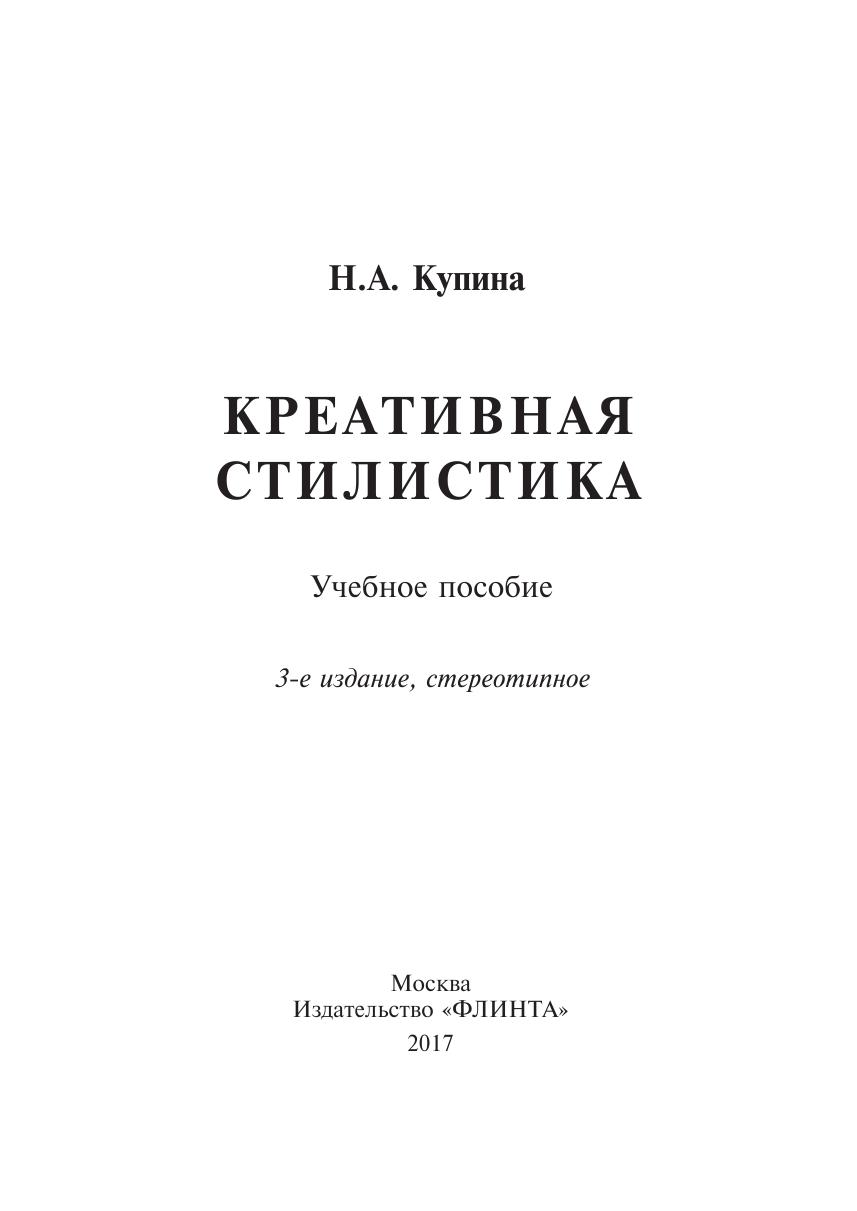 Н.А. Купина

КРЕАТИВНАЯ СТИЛИСТИКА

Учебное пособие

3-е издание, стереотипное

Москва
Издательство «ФЛИНТА»
2017